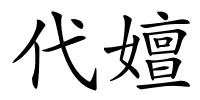 代嬗